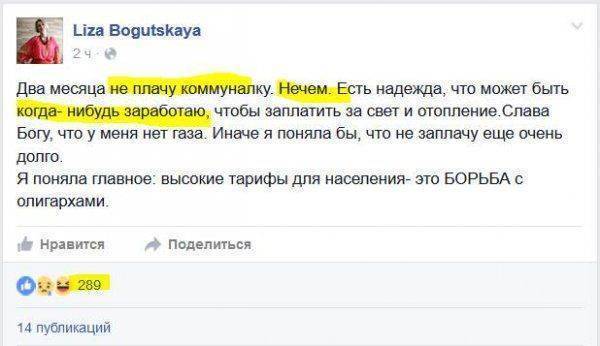 Liza Bogutskaya
2 ч ·

Два месяца не плачу коммуналку. Нечем. Есть надежда, что может быть когда- нибудь заработаю, чтобы заплатить за свет и отопление.Слава Богу, что у меня нет газа. Иначе я поняла бы, что не заплачу еще очень долго.
Я поняла главное: высокие тарифы для населения- это БОРЬБА с олигархами.

Нравится
Поделиться

289

14 публикаций